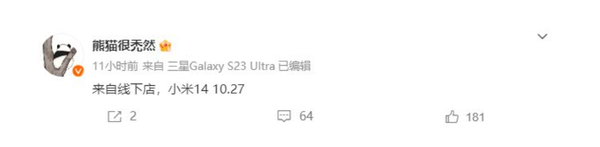 熊猫很秃然

11小时前 来自 三星Galaxy S23 Ultra 已编辑

来自线下店，小米14 10.27

2 64 181